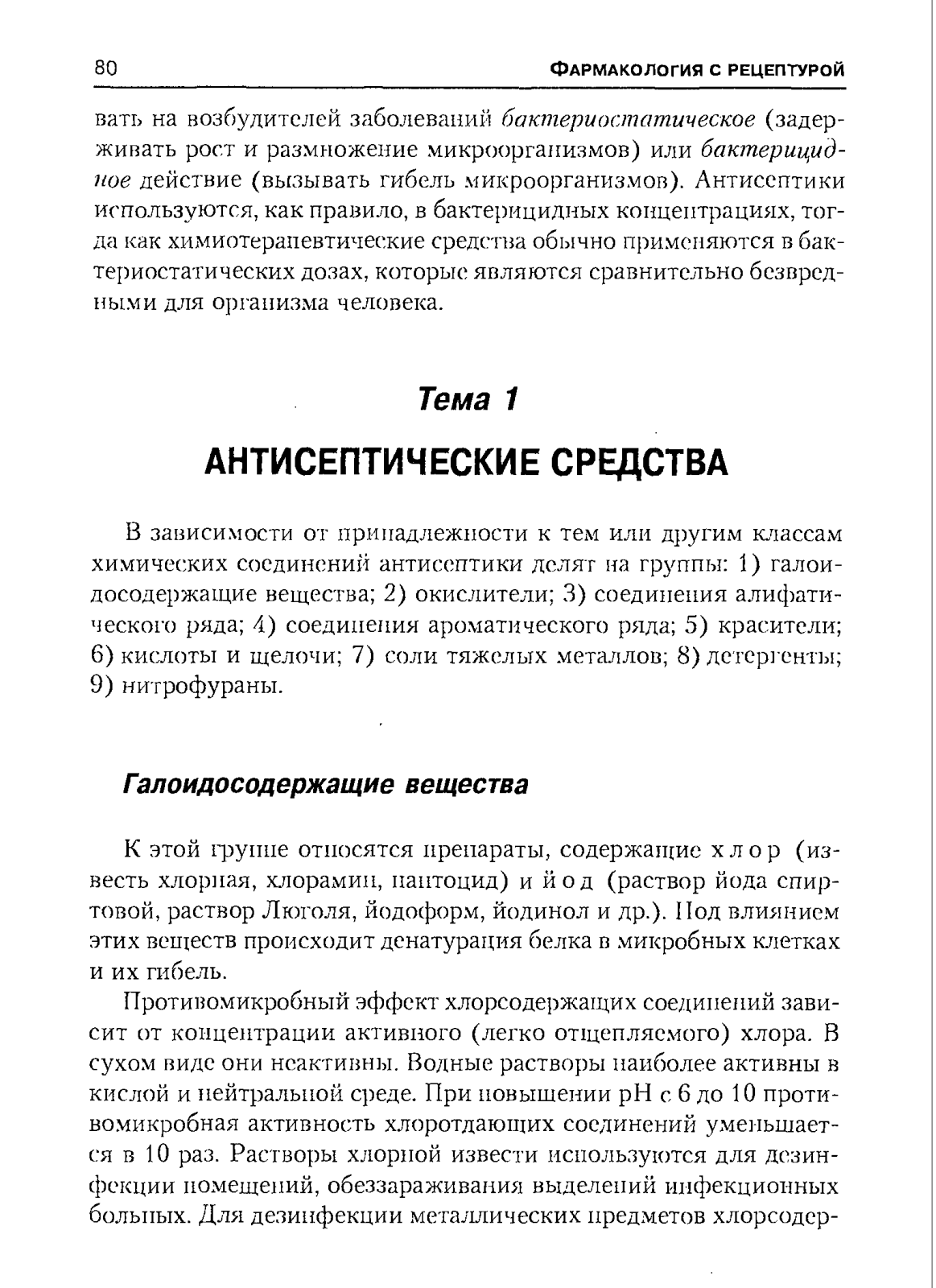 80 ФАРМАКОЛОГИЯ С РЕЦЕПТУРОЙ

вать на возбудителей заболеваний бактериостатическое (задерживать рост и размножение микроорганизмов) или бактерицидное действие (вызывать гибель микроорганизмов). Антисептики используются, как правило, в бактерицидных концентрациях, тогда как химиотерапевтические средства обычно применяются в бактериостатических дозах, которые являются сравнительно безвредными для организма человека.

Тема 1

АНТИСЕПТИЧЕСКИЕ СРЕДСТВА

В зависимости от принадлежности к тем или другим классам химических соединений антисептики делят на группы: 1) галоидосодержащие вещества; 2) окислители; 3) соединения алифатического ряда; 4) соединения ароматического ряда; 5) красители; 6) кислоты и щелочи; 7) соли тяжелых металлов; 8) детергенты; 9) нитрофураны.

Галоидосодержащие вещества

К этой группе относятся препараты, содержащие хлор (известь хлорная, хлорамин, пантоцид) и йод (раствор йода спиртовой, раствор Люголя, йодоформ, йодинол и др.). Под влиянием этих веществ происходит денатурация белка в микробных клетках и их гибель.

Противомикробный эффект хлорсодержащих соединений зависит от концентрации активного (легко отщепляемого) хлора. В сухом виде они неактивны. Водные растворы наиболее активны в кислой и нейтральной среде. При повышении pH с 6 до 10 противомикробная активность хлоротдающих соединений уменьшается в 10 раз. Растворы хлорной извести используются для дезинфекции помещений, обеззараживания выделений инфекционных больных. Для дезинфекции металлических предметов хлорсодер-